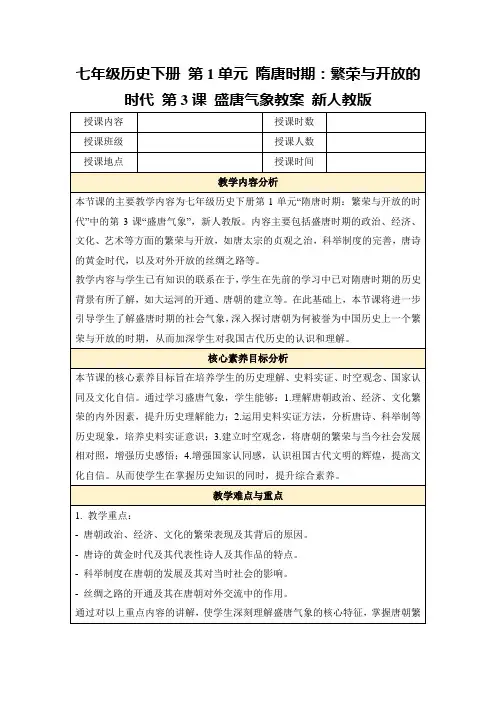 七年级历史下册 第 1 单元 隋唐时期：繁荣与开放的时代 第 3 课 盛唐气象教案 新人教版

| 授课内容 |  | 授课时数 |  |
|---|---|---|---|
| 授课班级 |  | 授课人数 |  |
| 授课地点 |  | 授课时间 |  |

教学内容分析

本节课的主要教学内容为七年级历史下册第 1 单元“隋唐时期：繁荣与开放的时代”中的第 3 课“盛唐气象”，新人教版。内容主要包括盛唐时期的政治、经济、文化、艺术等方面的繁荣与开放，如唐太宗的贞观之治，科举制度的完善，唐诗的黄金时代，以及对外开放的丝绸之路等。

教学内容与学生已有知识的联系在于，学生在先前的学习中已对隋唐时期的历史背景有所了解，如大运河的开通、唐朝的建立等。在此基础上，本节课将进一步引导学生了解盛唐时期的社会气象，深入探讨唐朝为何被誉为中国历史上一个繁荣与开放的时期，从而加深学生对我国古代历史的认识和理解。

核心素养目标分析

本节课的核心素养目标旨在培养学生的历史理解、史料实证、时空观念、国家认同及文化自信。通过学习盛唐气象，学生能够：1.理解唐朝政治、经济、文化繁荣的内外因素，提升历史理解能力；2.运用史料实证方法，分析唐诗、科举制等历史现象，培养史料实证意识；3.建立时空观念，将唐朝的繁荣与当今社会发展相对照，增强历史感悟；4.增强国家认同感，认识祖国古代文明的辉煌，提高文化自信。从而使学生在掌握历史知识的同时，提升综合素养。

教学难点与重点

1. 教学重点：

- 唐朝政治、经济、文化的繁荣表现及其背后的原因。

- 唐诗的黄金时代及其代表性诗人及其作品的特点。

- 科举制度在唐朝的发展及其对当时社会的影响。

- 丝绸之路的开通及其在唐朝对外交流中的作用。

通过对以上重点内容的讲解，使学生深刻理解盛唐气象的核心特征，掌握唐朝繁